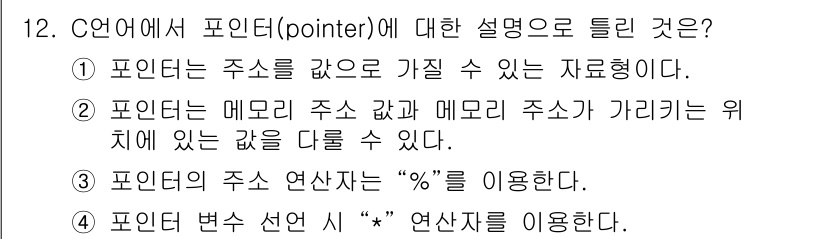 12. C언어에서 포인터(pointer)에 대한 설명으로 틀린 것은?
① 포인터는 주소를 값으로 가질 수 있는 자료형이다.
② 포인터는 메모리 주소 값과 메모리 주소가 가리키는 위치에 있는 값을 다룰 수 있다.
③ 포인터의 주소 연산자는 “%”를 이용한다.
④ 포인터 변수 선언 시 “*” 연산자를 이용한다.